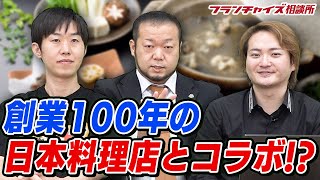 フランチャイズ相談所

創業100年の
日本料理店とコラボ!?